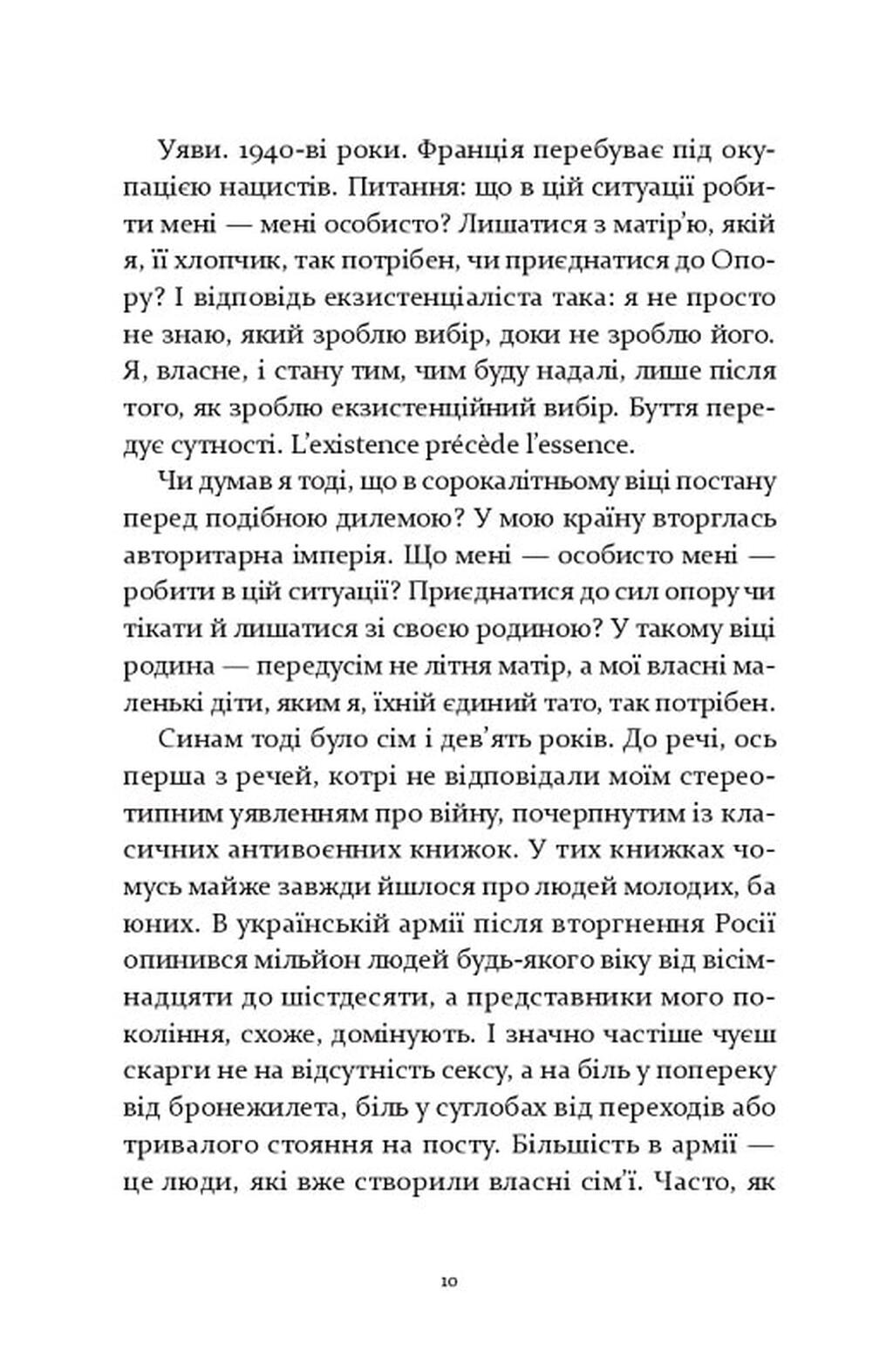 Уяви. 1940-ві роки. Франція перебуває під окупацією нацистів. Питання: що в цій ситуації робити мені — мені особисто? Лишатися з матір'ю, якій я, її хлопчик, так потрібен, чи приєднатися до Опору? І відповідь екзистенціаліста така: я не просто не знаю, який зроблю вибір, доки не зроблю його. Я, власне, і стану тим, чим буду надалі, лише після того, як зроблю екзистенційний вибір. Буття передує сутності. L'existence précède l'essence.

Чи думав я тоді, що в сорокалітньому віці постану перед подібною дилемою? У мою країну вторглась авторитарна імперія. Що мені — особисто мені — робити в цій ситуації? Приєднатися до сил опору чи тікати й лишатися зі своєю родиною? У такому віці родина — передусім не літня матір, а мої власні маленькі діти, яким я, їхній єдиний тато, так потрібен.

Синам тоді було сім і дев'ять років. До речі, ось перша з речей, котрі не відповідали моїм стереотипним уявленням про війну, почерпнутим із класичних антивоєнних книжок. У тих книжках чомусь майже завжди йшлося про людей молодих, ба юних. В українській армії після вторгнення Росії опинився мільйон людей будь-якого віку від вісімнадцяти до шістдесяти, а представники мого покоління, схоже, домінують. І значно частіше чуєш скарги не на відсутність сексу, а на біль у попереку від бронежилета, біль у суглобах від переходів або тривалого стояння на посту. Більшість в армії — це люди, які вже створили власні сім'ї. Часто, як

10